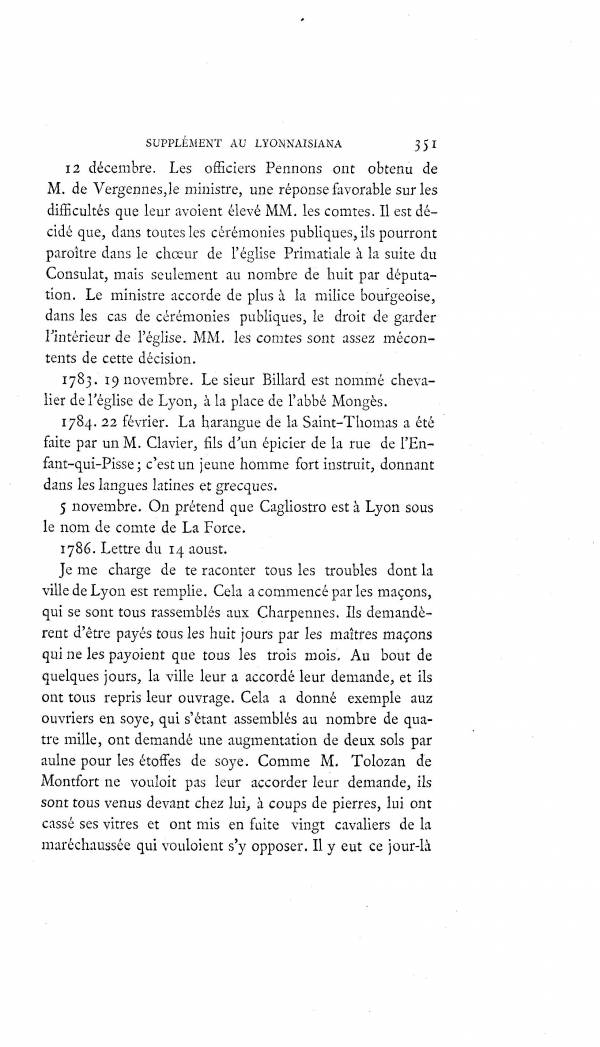 SUPPLÉMENT AU LYONNAISIANA 351

12 décembre. Les officiers Pennons ont obtenu de M. de Vergennes, le ministre, une réponse favorable sur les difficultés que leur avoient élevé MM. les comtes. Il est décidé que, dans toutes les cérémonies publiques, ils pourront paroître dans le chœur de l'église Primatiale à la suite du Consulat, mais seulement au nombre de huit par députation. Le ministre accorde de plus à la milice bourgeoise, dans les cas de cérémonies publiques, le droit de garder l'intérieur de l'église. MM. les comtes sont assez mécontents de cette décision.

1783. 19 novembre. Le sieur Billard est nommé chevalier de l'église de Lyon, à la place de l'abbé Mongès.

1784. 22 février. La harangue de la Saint-Thomas a été faite par un M. Clavier, fils d'un épicier de la rue de l'Enfant-qui-Pisse ; c'est un jeune homme fort instruit, donnant dans les langues latines et grecques.

5 novembre. On prétend que Cagliostro est à Lyon sous le nom de comte de La Force.

1786. Lettre du 14 aoust.

Je me charge de te raconter tous les troubles dont la ville de Lyon est remplie. Cela a commencé par les maçons, qui se sont tous rassemblés aux Charpennes. Ils demandèrent d'être payés tous les huit jours par les maîtres maçons qui ne les payoient que tous les trois mois. Au bout de quelques jours, la ville leur a accordé leur demande, et ils ont tous repris leur ouvrage. Cela a donné exemple aux ouvriers en soye, qui s'étant assemblés au nombre de quatre mille, ont demandé une augmentation de deux sols par aulne pour les étoffes de soye. Comme M. Tolozan de Montfort ne vouloit pas leur accorder leur demande, ils sont tous venus devant chez lui, à coups de pierres, lui ont cassé ses vitres et ont mis en fuite vingt cavaliers de la maréchaussée qui vouloient s'y opposer. Il y eut ce jour-là